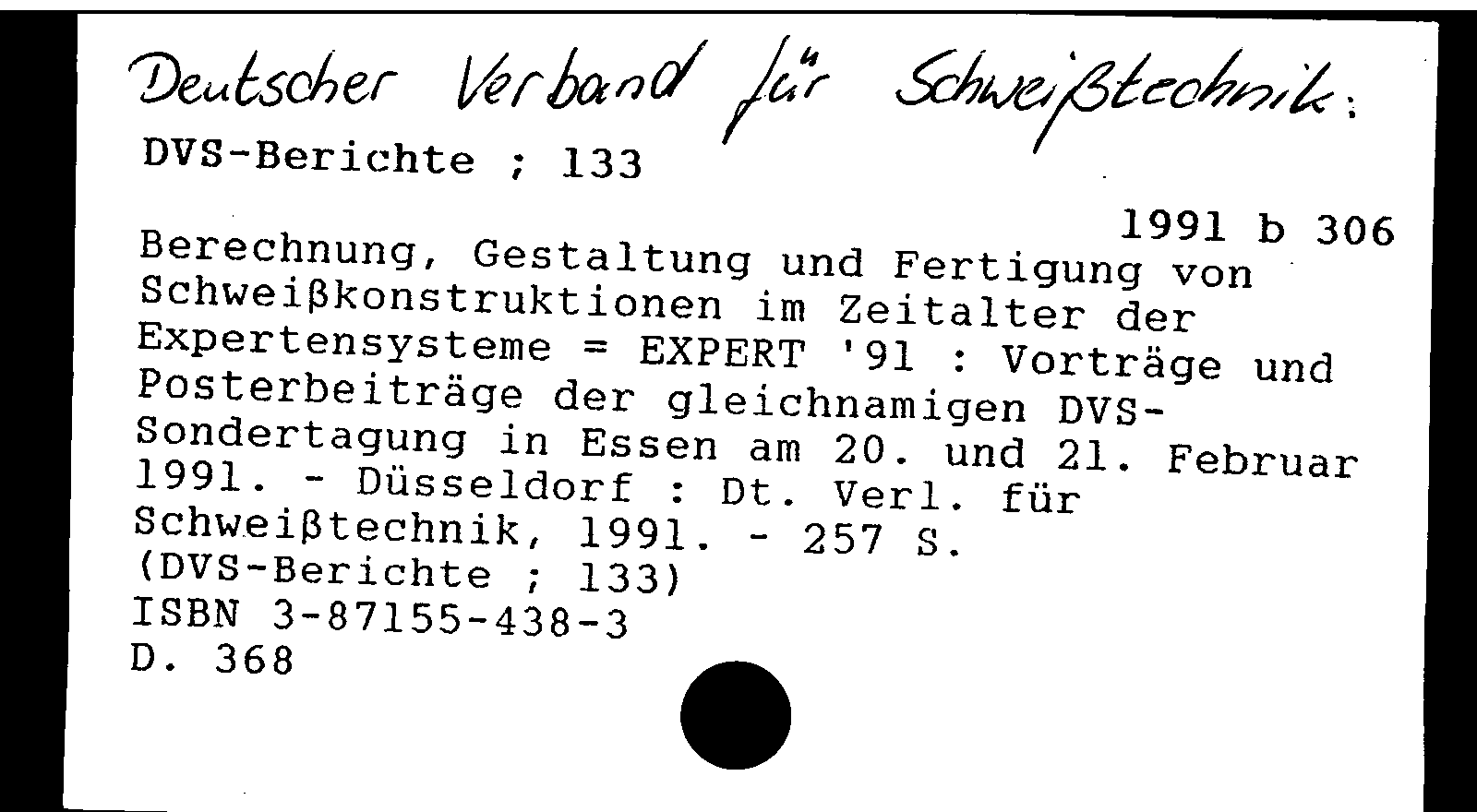 Deutscher Verband für Schweißtechnik:
DVS-Berichte ; 133

1991 b 306

Berechnung, Gestaltung und Fertigung von Schweißkonstruktionen im Zeitalter der Expertensysteme = EXPERT '91 : Vorträge und Posterbeiträge der gleichnamigen DVS-Sondertagung in Essen am 20. und 21. Februar 1991. - Düsseldorf : Dt. Verl. für Schweißtechnik, 1991. - 257 S.
(DVS-Berichte ; 133)
ISBN 3-87155-438-3
D. 368